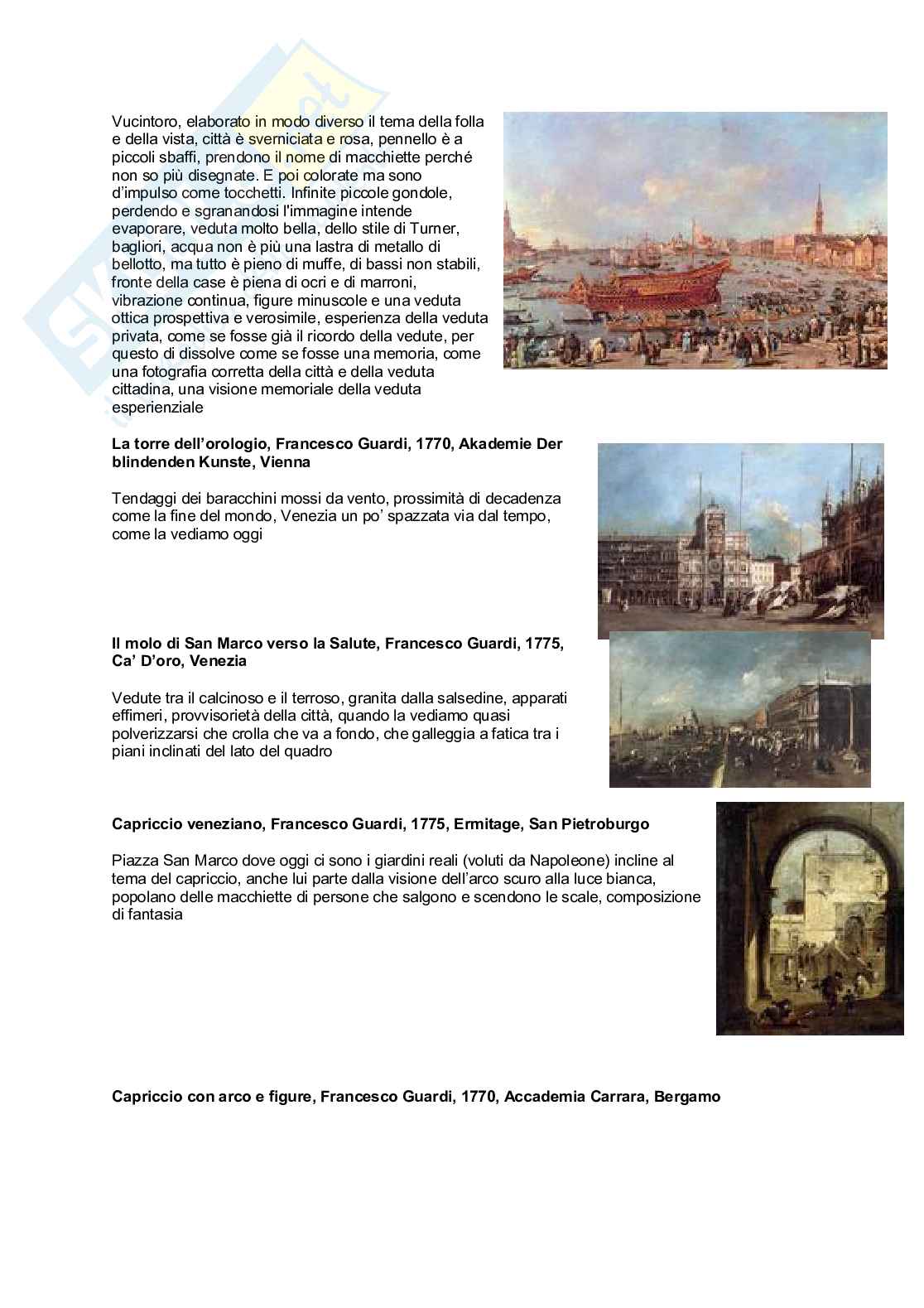 Vucintoro, elaborato in modo diverso il tema della folla e della vista, città è sverniciata e rosa, pennello è a piccoli sbaffi, prendono il nome di macchiette perché non so più disegnate. E poi colorate ma sono d'impulso come tocchetti. Infinite piccole gondole, perdendo e sgranandosi l'immagine intende evaporare, veduta molto bella, dello stile di Turner, bagliori, acqua non è più una lastra di metallo di bellotto, ma tutto è pieno di muffe, di bassi non stabili, fronte della case è piena di ocri e di marroni, vibrazione continua, figure minuscole e una veduta ottica prospettiva e verosimile, esperienza della veduta privata, come se fosse già il ricordo della vedute, per questo di dissolve come se fosse una memoria, come una fotografia corretta della città e della veduta cittadina, una visione memoriale della veduta esperienziale

**La torre dell'orologio, Francesco Guardi, 1770, Akademie Der blindenden Kunste, Vienna**

Tendaggi dei baracchini mossi da vento, prossimità di decadenza come la fine del mondo, Venezia un po' spazzata via dal tempo, come la vediamo oggi

**Il molo di San Marco verso la Salute, Francesco Guardi, 1775, Ca' D'oro, Venezia**

Vedute tra il calcinoso e il terroso, granita dalla salsedine, apparati effimeri, provvisorietà della città, quando la vediamo quasi polverizzarsi che crolla che va a fondo, che galleggia a fatica tra i piani inclinati del lato del quadro

**Capriccio veneziano, Francesco Guardi, 1775, Ermitage, San Pietroburgo**

Piazza San Marco dove oggi ci sono i giardini reali (voluti da Napoleone) incline al tema del capriccio, anche lui parte dalla visione dell'arco scuro alla luce bianca, popolano delle macchiette di persone che salgono e scendono le scale, composizione di fantasia

**Capriccio con arco e figure, Francesco Guardi, 1770, Accademia Carrara, Bergamo**